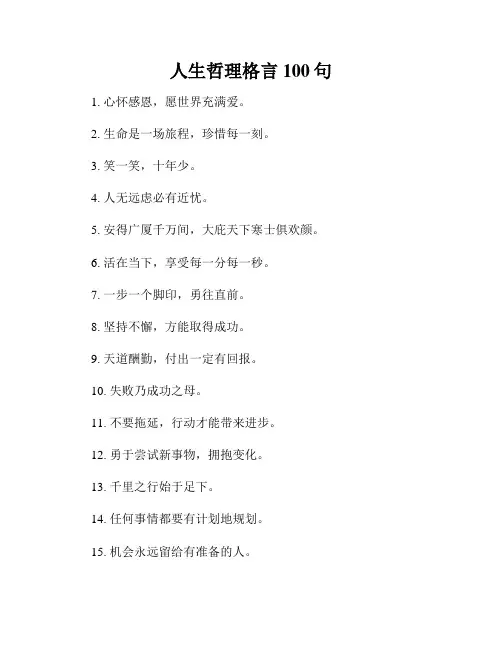 人生哲理格言 100 句

1. 心怀感恩，愿世界充满爱。

2. 生命是一场旅程，珍惜每一刻。

3. 笑一笑，十年少。

4. 人无远虑必有近忧。

5. 安得广厦千万间，大庇天下寒士俱欢颜。

6. 活在当下，享受每一分每一秒。

7. 一步一个脚印，勇往直前。

8. 坚持不懈，方能取得成功。

9. 天道酬勤，付出一定有回报。

10. 失败乃成功之母。

11. 不要拖延，行动才能带来进步。

12. 勇于尝试新事物，拥抱变化。

13. 千里之行始于足下。

14. 任何事情都要有计划地规划。

15. 机会永远留给有准备的人。